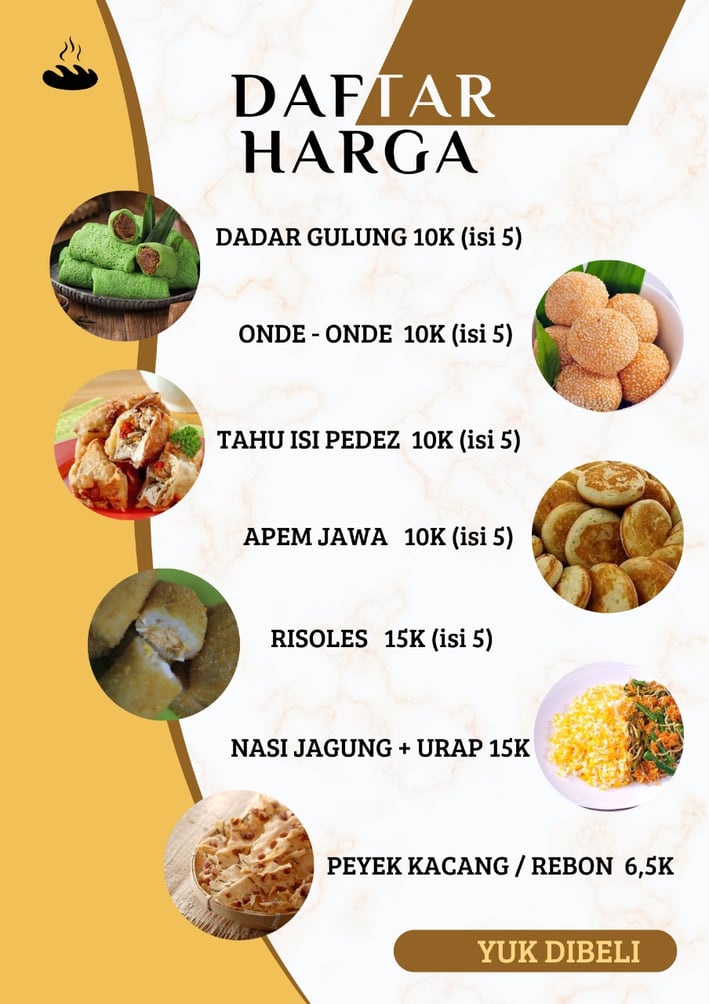 DAFTAR HARGA

DADAR GULUNG 10K (isi 5)

ONDE - ONDE 10K (isi 5)

TAHU ISI PEDEZ 10K (isi 5)

APEM JAWA 10K (isi 5)

RISOLES 15K (isi 5)

NASI JAGUNG + URAP 15K

PEYEK KACANG / REBON 6,5K

YUK DIBELI